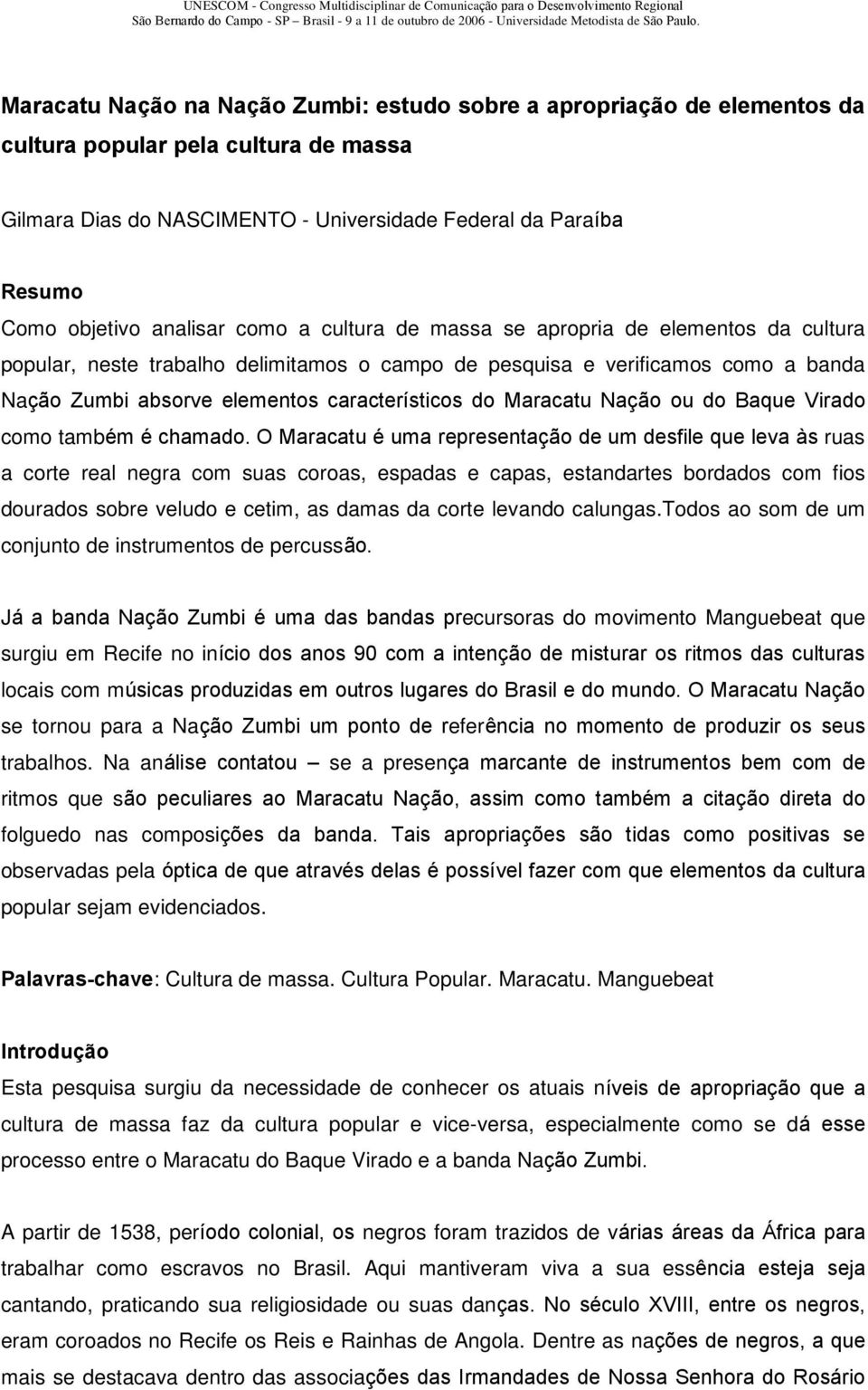 UNESCOM - Congresso Multidisciplinar de Comunicação para o Desenvolvimento Regional
São Bernardo do Campo - SP – Brasil - 9 a 11 de outubro de 2006 - Universidade Metodista de São Paulo.

Maracatu Nação na Nação Zumbi: estudo sobre a apropriação de elementos da cultura popular pela cultura de massa

Gilmara Dias do NASCIMENTO - Universidade Federal da Paraíba

Resumo
Como objetivo analisar como a cultura de massa se apropria de elementos da cultura popular, neste trabalho delimitamos o campo de pesquisa e verificamos como a banda Nação Zumbi absorve elementos característicos do Maracatu Nação ou do Baque Virado como também é chamado. O Maracatu é uma representação de um desfile que leva às ruas a corte real negra com suas coroas, espadas e capas, estandartes bordados com fios dourados sobre veludo e cetim, as damas da corte levando calungas.Todos ao som de um conjunto de instrumentos de percussão.

Já a banda Nação Zumbi é uma das bandas precursoras do movimento Manguebeat que surgiu em Recife no início dos anos 90 com a intenção de misturar os ritmos das culturas locais com músicas produzidas em outros lugares do Brasil e do mundo. O Maracatu Nação se tornou para a Nação Zumbi um ponto de referência no momento de produzir os seus trabalhos. Na análise contatou – se a presença marcante de instrumentos bem com de ritmos que são peculiares ao Maracatu Nação, assim como também a citação direta do folguedo nas composições da banda. Tais apropriações são tidas como positivas se observadas pela óptica de que através delas é possível fazer com que elementos da cultura popular sejam evidenciados.

Palavras-chave: Cultura de massa. Cultura Popular. Maracatu. Manguebeat

Introdução
Esta pesquisa surgiu da necessidade de conhecer os atuais níveis de apropriação que a cultura de massa faz da cultura popular e vice-versa, especialmente como se dá esse processo entre o Maracatu do Baque Virado e a banda Nação Zumbi.

A partir de 1538, período colonial, os negros foram trazidos de várias áreas da África para trabalhar como escravos no Brasil. Aqui mantiveram viva a sua essência esteja seja cantando, praticando sua religiosidade ou suas danças. No século XVIII, entre os negros, eram coroados no Recife os Reis e Rainhas de Angola. Dentre as nações de negros, a que mais se destacava dentro das associações das Irmandades de Nossa Senhora do Rosário